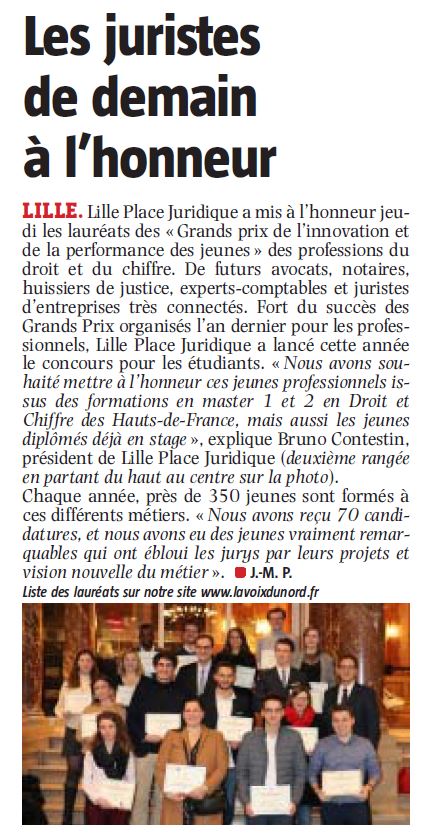 Les juristes de demain à l'honneur

LILLE. Lille Place Juridique a mis à l'honneur jeudi les lauréats des « Grands prix de l'innovation et de la performance des jeunes » des professions du droit et du chiffre. De futurs avocats, notaires, huissiers de justice, experts-comptables et juristes d'entreprises très connectés. Fort du succès des Grands Prix organisés l'an dernier pour les professionnels, Lille Place Juridique a lancé cette année le concours pour les étudiants. « Nous avons souhaité mettre à l'honneur ces jeunes professionnels issus des formations en master 1 et 2 en Droit et Chiffre des Hauts-de-France, mais aussi les jeunes diplômés déjà en stage », explique Bruno Contestin, président de Lille Place Juridique (deuxième rangée en partant du haut au centre sur la photo).
Chaque année, près de 350 jeunes sont formés à ces différents métiers. « Nous avons reçu 70 candidatures, et nous avons eu des jeunes vraiment remarquables qui ont ébloui les jurys par leurs projets et vision nouvelle du métier ». J.-M. P.
Liste des lauréats sur notre site www.lavoixdunord.fr